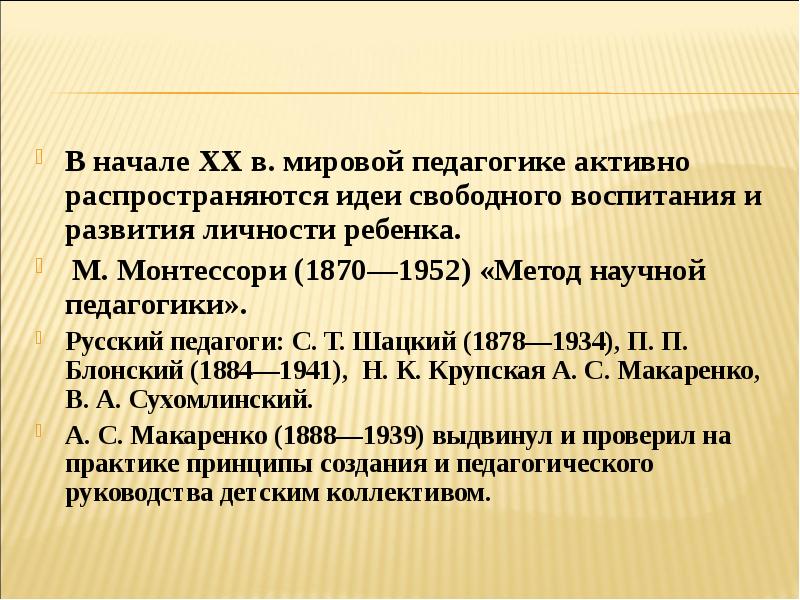 В начале XX в. мировой педагогике активно распространяются идеи свободного воспитания и развития личности ребенка.

М. Монтессори (1870—1952) «Метод научной педагогики».

Русский педагоги: С. Т. Шацкий (1878—1934), П. П. Блонский (1884—1941), Н. К. Крупская А. С. Макаренко, В. А. Сухомлинский.

А. С. Макаренко (1888—1939) выдвинул и проверил на практике принципы создания и педагогического руководства детским коллективом.